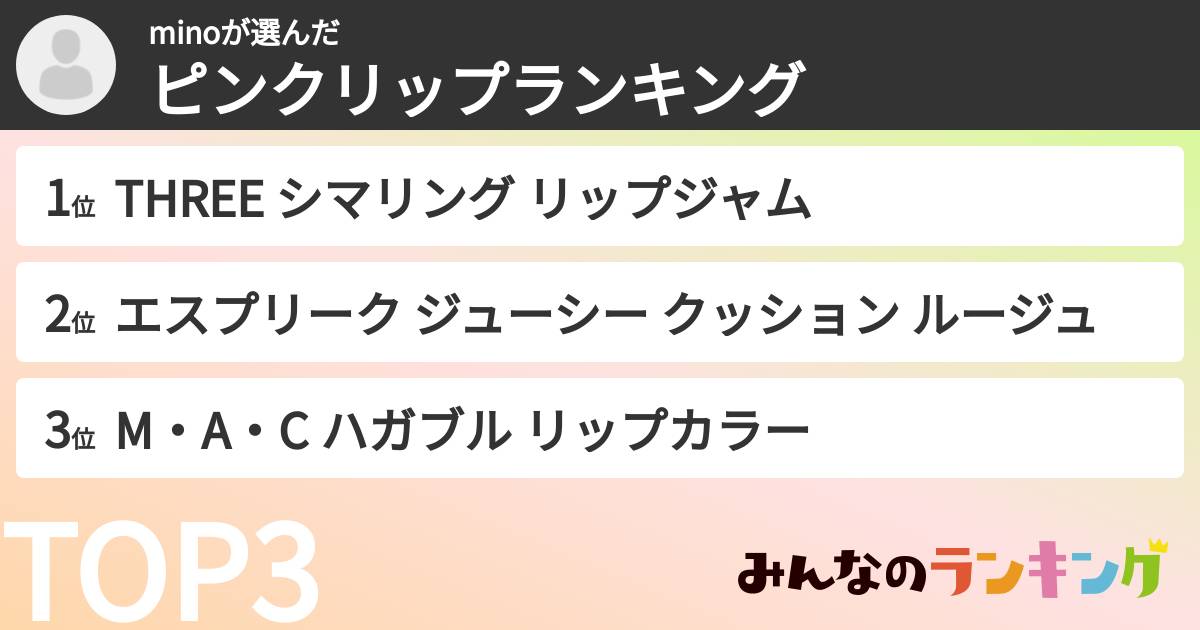 minoが選んだ
ピンクリップランキング

1位 THREE シマリング リップジャム

2位 エスプリーク ジューシー クッション ルージュ

3位 M・A・C ハガブル リップカラー

TOP3

みんなのランキング